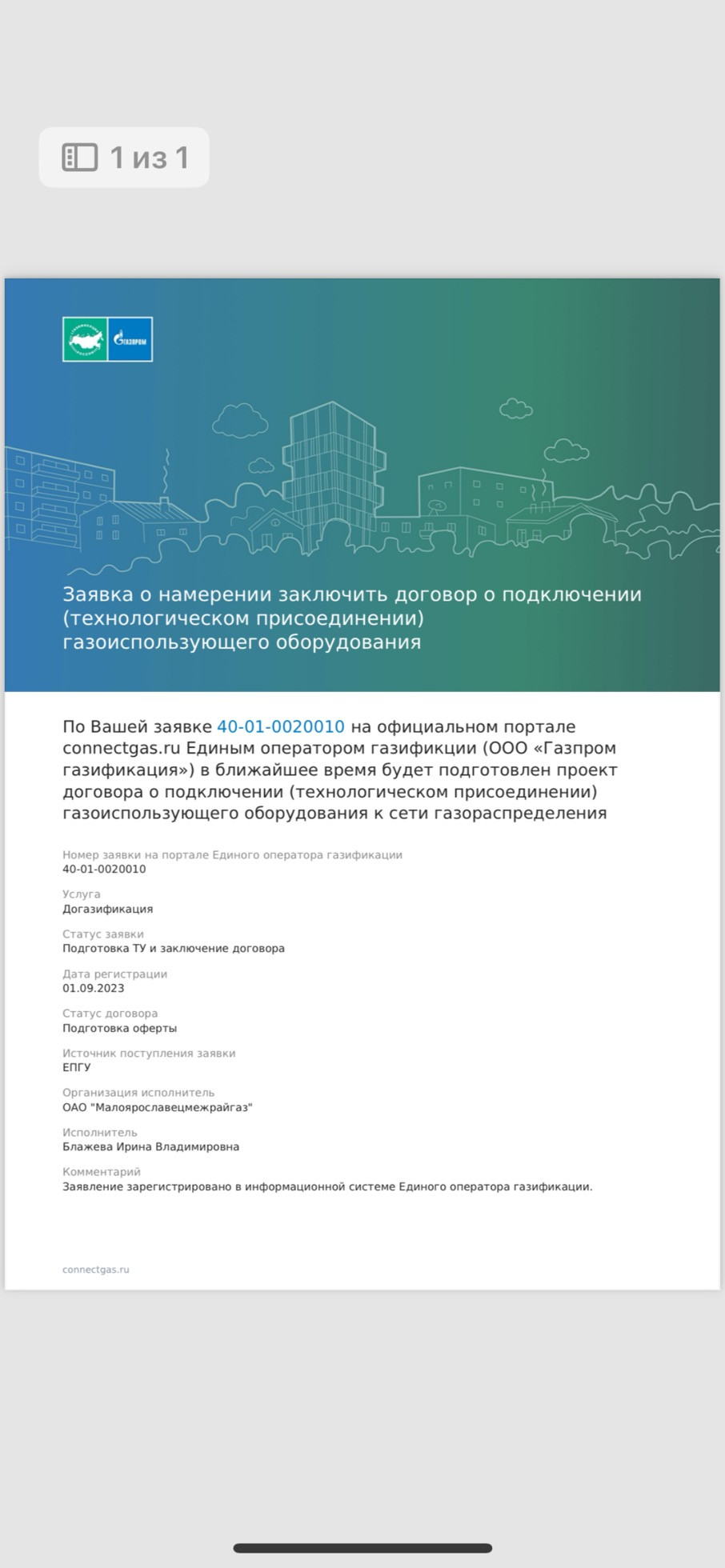 1 из 1

ГАЗПРОМ

Заявка о намерении заключить договор о подключении (технологическом присоединении) газоиспользующего оборудования

По Вашей заявке 40-01-0020010 на официальном портале connectgas.ru Единым оператором газификции (ООО «Газпром газификация») в ближайшее время будет подготовлен проект договора о подключении (технологическом присоединении) газоиспользующего оборудования к сети газораспределения

Номер заявки на портале Единого оператора газификации
40-01-0020010

Услуга
Догазификация

Статус заявки
Подготовка ТУ и заключение договора

Дата регистрации
01.09.2023

Статус договора
Подготовка оферты

Источник поступления заявки
ЕПГУ

Организация исполнитель
ОАО "Малоярославецмежрайгаз"

Исполнитель
Блажева Ирина Владимировна

Комментарий
Заявление зарегистрировано в информационной системе Единого оператора газификации.

connectgas.ru